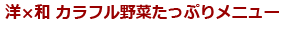 洋×和 カラフル野菜たっぷりメニュー